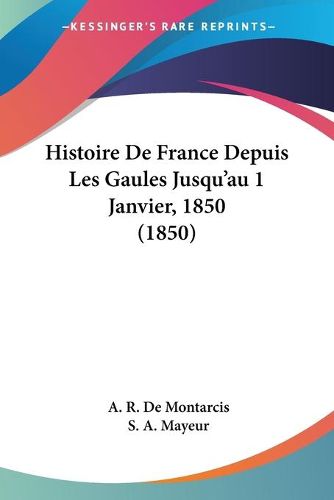 —KESSINGER'S RARE REPRINTS—

Histoire De France Depuis Les Gaules Jusqu'au 1 Janvier, 1850 (1850)

A. R. De Montarcis
S. A. Mayeur